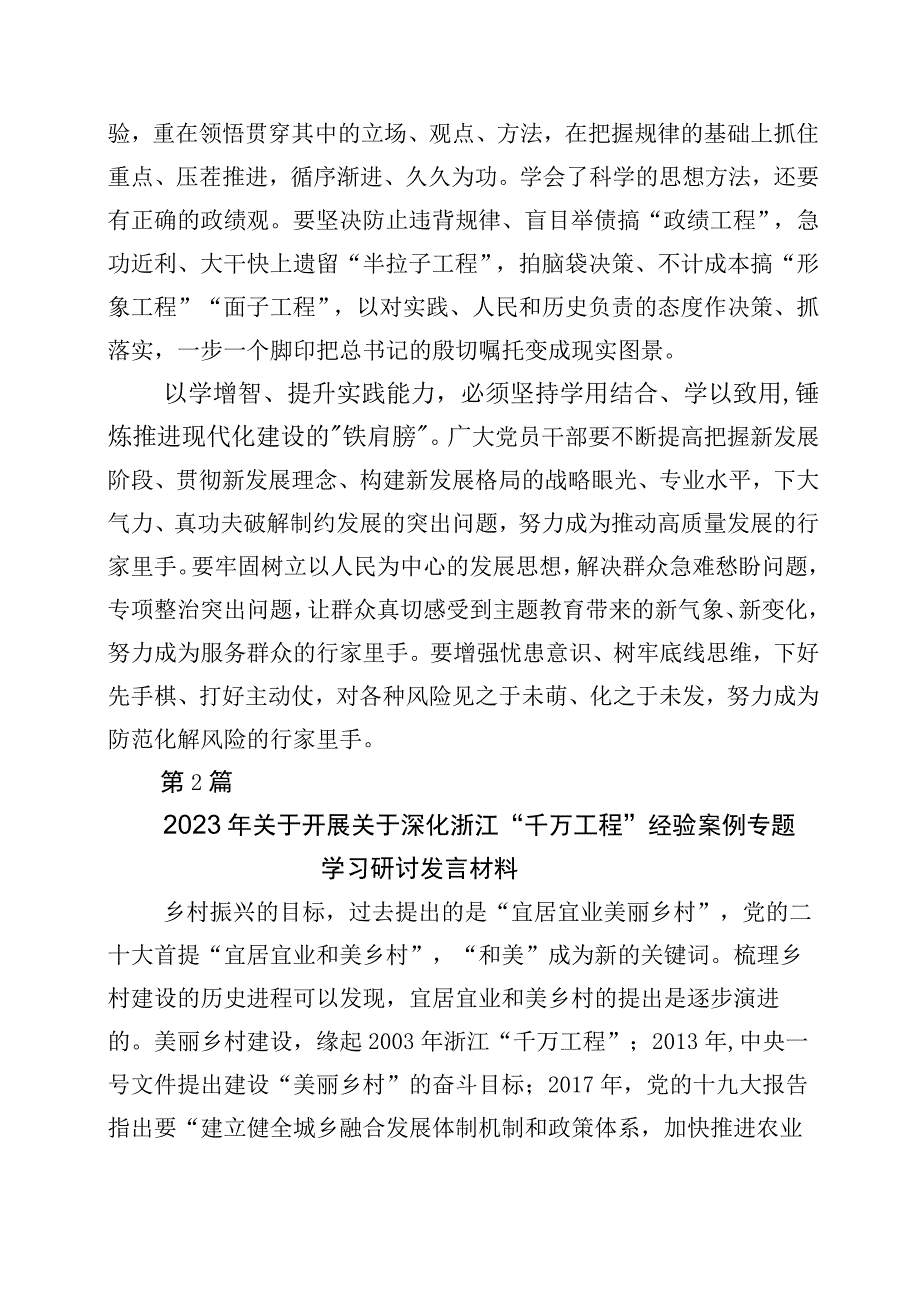 验，重在领悟贯穿其中的立场、观点、方法，在把握规律的基础上抓住重点、压茬推进，循序渐进、久久为功。学会了科学的思想方法，还要有正确的政绩观。要坚决防止违背规律、盲目举债搞“政绩工程”，急功近利、大干快上遗留“半拉子工程”，拍脑袋决策、不计成本搞“形象工程”“面子工程”，以对实践、人民和历史负责的态度作决策、抓落实，一步一个脚印把总书记的殷切嘱托变成现实图景。

以学增智、提升实践能力，必须坚持学用结合、学以致用，锤炼推进现代化建设的"铁肩膀"。广大党员干部要不断提高把握新发展阶段、贯彻新发展理念、构建新发展格局的战略眼光、专业水平，下大气力、真功夫破解制约发展的突出问题，努力成为推动高质量发展的行家里手。要牢固树立以人民为中心的发展思想，解决群众急难愁盼问题，专项整治突出问题，让群众真切感受到主题教育带来的新气象、新变化，努力成为服务群众的行家里手。要增强忧患意识、树牢底线思维，下好先手棋、打好主动仗，对各种风险见之于未萌、化之于未发，努力成为防范化解风险的行家里手。

第2篇

2023年关于开展关于深化浙江“千万工程”经验案例专题学习研讨发言材料

乡村振兴的目标，过去提出的是“宜居宜业美丽乡村”，党的二十大首提“宜居宜业和美乡村”，“和美”成为新的关键词。梳理乡村建设的历史进程可以发现，宜居宜业和美乡村的提出是逐步演进的。美丽乡村建设，缘起2003年浙江“千万工程”；2013年，中央一号文件提出建设“美丽乡村”的奋斗目标；2017年，党的十九大报告指出要“建立健全城乡融合发展体制机制和政策体系，加快推进农业